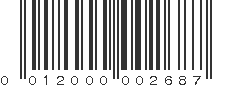 0 01200000268 7